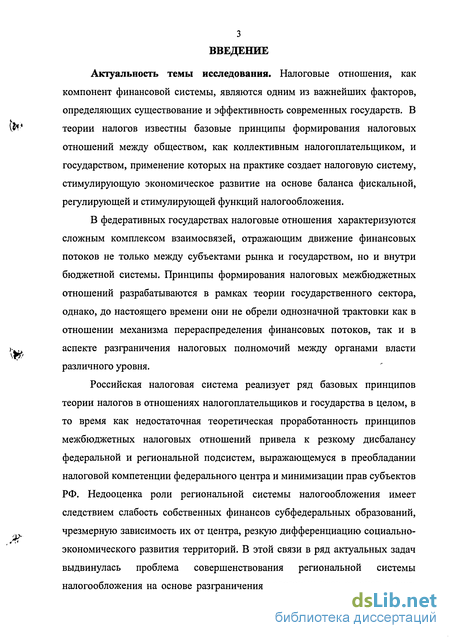 3

ВВЕДЕНИЕ

Актуальность темы исследования. Налоговые отношения, как компонент финансовой системы, являются одним из важнейших факторов, определяющих существование и эффективность современных государств. В теории налогов известны базовые принципы формирования налоговых отношений между обществом, как коллективным налогоплательщиком, и государством, применение которых на практике создает налоговую систему, стимулирующую экономическое развитие на основе баланса фискальной, регулирующей и стимулирующей функций налогообложения.

В федеративных государствах налоговые отношения характеризуются сложным комплексом взаимосвязей, отражающим движение финансовых потоков не только между субъектами рынка и государством, но и внутри бюджетной системы. Принципы формирования налоговых межбюджетных отношений разрабатываются в рамках теории государственного сектора, однако, до настоящего времени они не обрели однозначной трактовки как в отношении механизма перераспределения финансовых потоков, так и в аспекте разграничения налоговых полномочий между органами власти различного уровня.

Российская налоговая система реализует ряд базовых принципов теории налогов в отношениях налогоплательщиков и государства в целом, в то время как недостаточная теоретическая проработанность принципов межбюджетных налоговых отношений привела к резкому дисбалансу федеральной и региональной подсистем, выражающемуся в преобладании налоговой компетенции федерального центра и минимизации прав субъектов РФ. Недооценка роли региональной системы налогообложения имеет следствием слабость собственных финансов субфедеральных образований, чрезмерную зависимость их от центра, резкую дифференциацию социально-экономического развития территорий. В этой связи в ряд актуальных задач выдвинулась проблема совершенствования региональной системы налогообложения на основе разграничения

dsLib.net
библиотека диссертаций